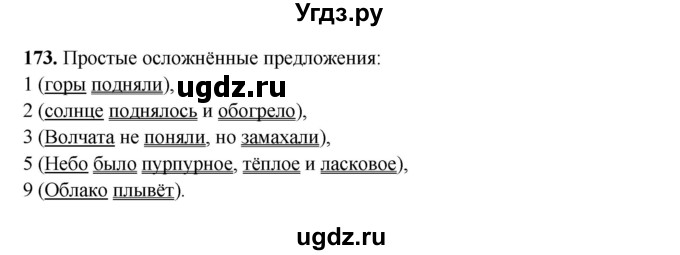 Угдз.ру

**173.** Простые осложнённые предложения:
1 (горы подняли), ugdz.ru
2 (солнце поднялось и обогрело),
3 (Волчата не поняли, но замахали),
5 (Небо было пурпурное, тёплое и ласковое),
9 (Облако плывёт).

ugdz.ru